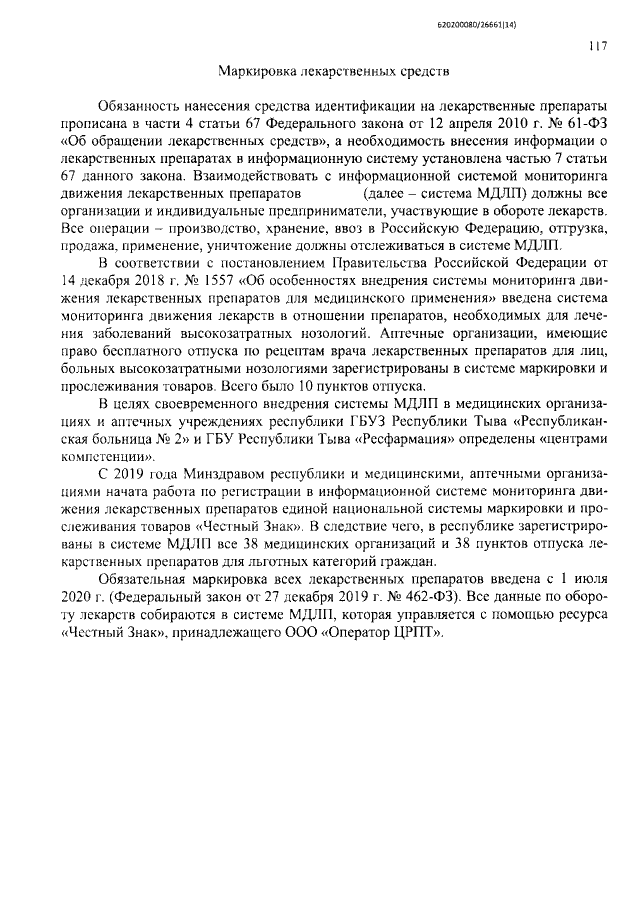 620200080/26661(14)

117

Маркировка лекарственных средств

Обязанность нанесения средства идентификации на лекарственные препараты прописана в части 4 статьи 67 Федерального закона от 12 апреля 2010 г. № 61-ФЗ «Об обращении лекарственных средств», а необходимость внесения информации о лекарственных препаратах в информационную систему установлена частью 7 статьи 67 данного закона. Взаимодействовать с информационной системой мониторинга движения лекарственных препаратов (далее – система МДЛП) должны все организации и индивидуальные предприниматели, участвующие в обороте лекарств. Все операции – производство, хранение, ввоз в Российскую Федерацию, отгрузка, продажа, применение, уничтожение должны отслеживаться в системе МДЛП.

В соответствии с постановлением Правительства Российской Федерации от 14 декабря 2018 г. № 1557 «Об особенностях внедрения системы мониторинга движения лекарственных препаратов для медицинского применения» введена система мониторинга движения лекарств в отношении препаратов, необходимых для лечения заболеваний высокозатратных нозологий. Аптечные организации, имеющие право бесплатного отпуска по рецептам врача лекарственных препаратов для лиц, больных высокозатратными нозологиями зарегистрированы в системе маркировки и прослеживания товаров. Всего было 10 пунктов отпуска.

В целях своевременного внедрения системы МДЛП в медицинских организациях и аптечных учреждениях республики ГБУЗ Республики Тыва «Республиканская больница № 2» и ГБУ Республики Тыва «Ресфармация» определены «центрами компетенции».

С 2019 года Минздравом республики и медицинскими, аптечными организациями начата работа по регистрации в информационной системе мониторинга движения лекарственных препаратов единой национальной системы маркировки и прослеживания товаров «Честный Знак». В следствие чего, в республике зарегистрированы в системе МДЛП все 38 медицинских организаций и 38 пунктов отпуска лекарственных препаратов для льготных категорий граждан.

Обязательная маркировка всех лекарственных препаратов введена с 1 июля 2020 г. (Федеральный закон от 27 декабря 2019 г. № 462-ФЗ). Все данные по обороту лекарств собираются в системе МДЛП, которая управляется с помощью ресурса «Честный Знак», принадлежащего ООО «Оператор ЦРПТ».